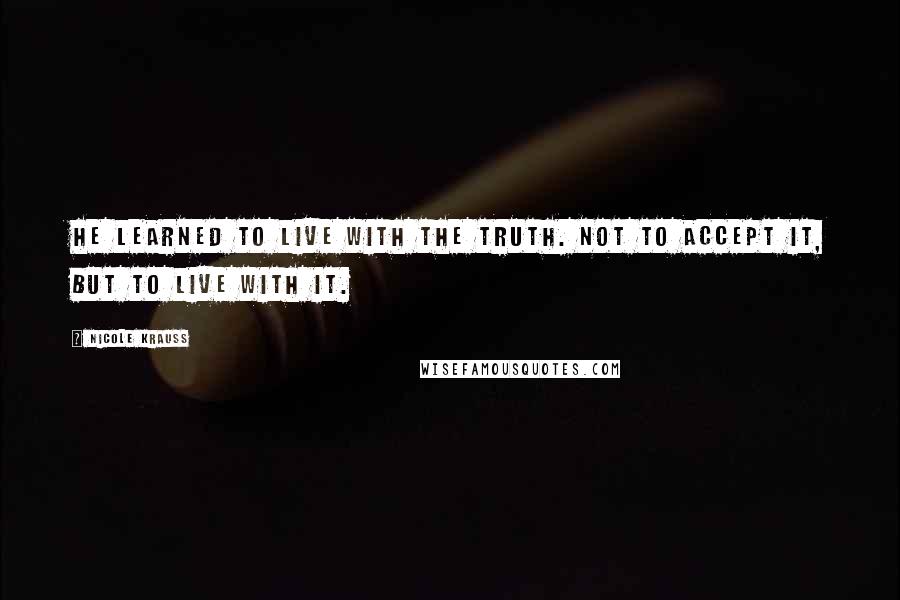 HE LEARNED TO LIVE WITH THE TRUTH. NOT TO ACCEPT IT, BUT TO LIVE WITH IT.

? NICOLE KRAUSS

WISEFAMOUSQUOTES.COM